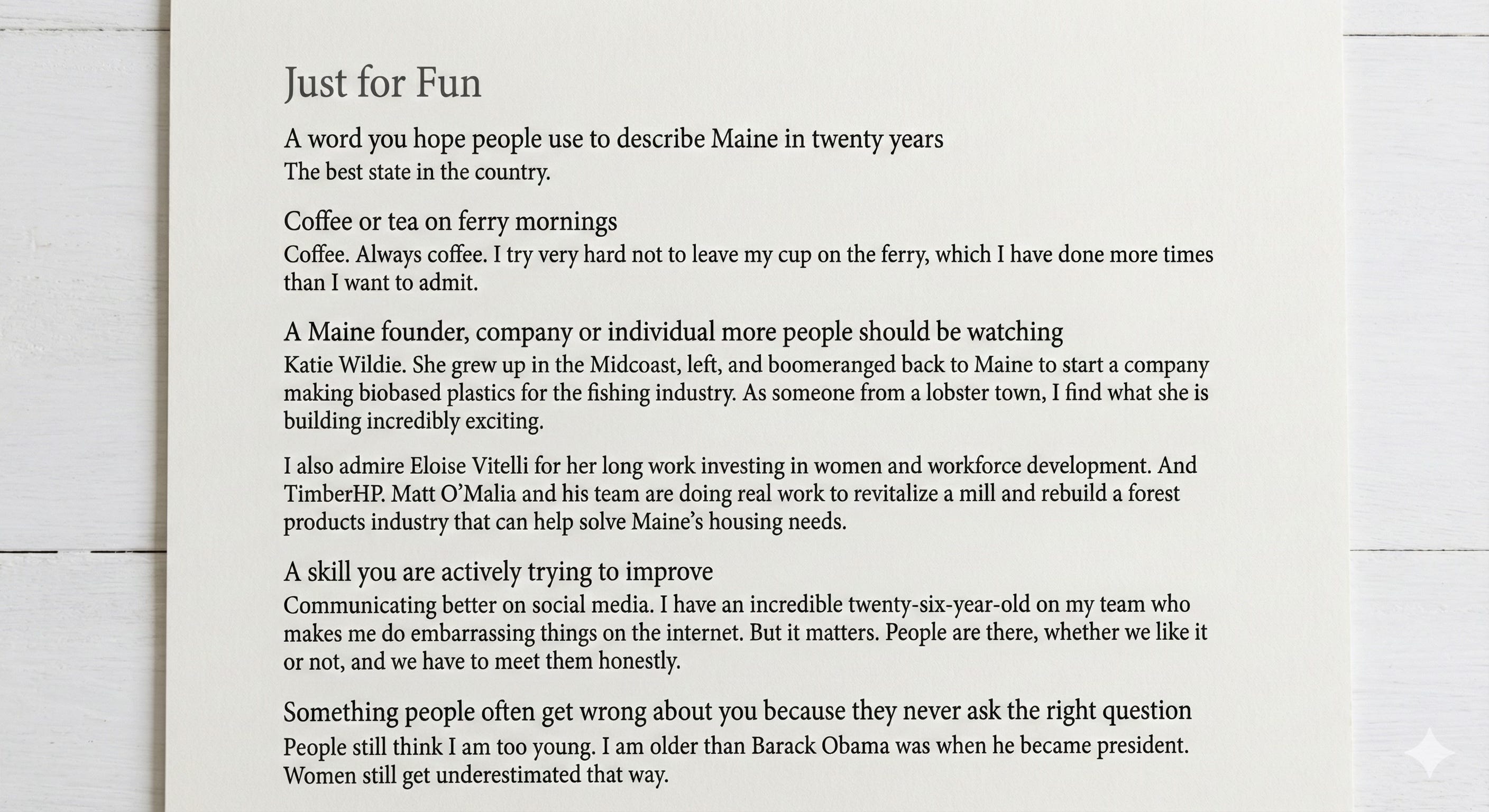 Just for Fun

A word you hope people use to describe Maine in twenty years
The best state in the country.

Coffee or tea on ferry mornings
Coffee. Always coffee. I try very hard not to leave my cup on the ferry, which I have done more times than I want to admit.

A Maine founder, company or individual more people should be watching
Katie Wildie. She grew up in the Midcoast, left, and boomeranged back to Maine to start a company making biobased plastics for the fishing industry. As someone from a lobster town, I find what she is building incredibly exciting.

I also admire Eloise Vitelli for her long work investing in women and workforce development. And TimberHP. Matt O'Malia and his team are doing real work to revitalize a mill and rebuild a forest products industry that can help solve Maine's housing needs.

A skill you are actively trying to improve
Communicating better on social media. I have an incredible twenty-six-year-old on my team who makes me do embarrassing things on the internet. But it matters. People are there, whether we like it or not, and we have to meet them honestly.

Something people often get wrong about you because they never ask the right question
People still think I am too young. I am older than Barack Obama was when he became president. Women still get underestimated that way.